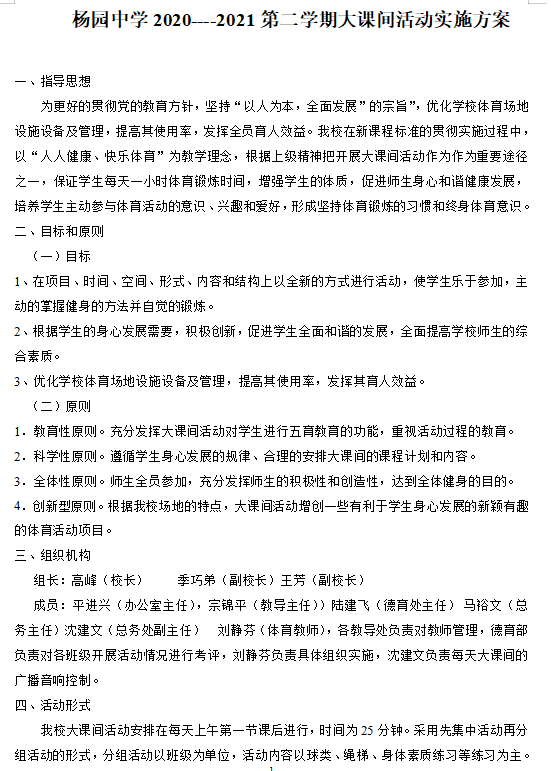 杨园中学 2020----2021 第二学期大课间活动实施方案

一、指导思想

为更好的贯彻党的教育方针，坚持“以人为本，全面发展”的宗旨”，优化学校体育场地设施设备及管理，提高其使用率，发挥全员育人效益。我校在新课程标准的贯彻实施过程中，以“人人健康、快乐体育”为教学理念，根据上级精神把开展大课间活动作为作为重要途径之一，保证学生每天一小时体育锻炼时间，增强学生的体质，促进师生身心和谐健康发展，培养学生主动参与体育活动的意识、兴趣和爱好，形成坚持体育锻炼的习惯和终身体育意识。

二、目标和原则

（一）目标

1、在项目、时间、空间、形式、内容和结构上以全新的方式进行活动，使学生乐于参加，主动的掌握健身的方法并自觉的锻炼。

2、根据学生的身心发展需要，积极创新，促进学生全面和谐的发展，全面提高学校师生的综合素质。

3、优化学校体育场地设施设备及管理，提高其使用率，发挥其育人效益。

（二）原则

1．教育性原则。充分发挥大课间活动对学生进行五育教育的功能，重视活动过程的教育。

2．科学性原则。遵循学生身心发展的规律、合理的安排大课间的课程计划和内容。

3．全体性原则。师生全员参加，充分发挥师生的积极性和创造性，达到全体健身的目的。

4．创新型原则。根据我校场地的特点，大课间活动增创一些有利于学生身心发展的新颖有趣的体育活动项目。

三、组织机构

组长：高峰（校长）　　季巧弟（副校长）王芳（副校长）

成员：平进兴（办公室主任），宗锦平（教导主任））陆建飞（德育处主任）　马裕文（总务主任）沈建文（总务处副主任）　刘静芬（体育教师），各教导处负责对教师管理，德育部负责对各班级开展活动情况进行考评，刘静芬负责具体组织实施，沈建文负责每天大课间的广播音响控制。

四、活动形式

我校大课间活动安排在每天上午第一节课后进行，时间为 25 分钟。采用先集中活动再分组活动的形式，分组活动以班级为单位，活动内容以球类、绳梯、身体素质练习等练习为主。

1